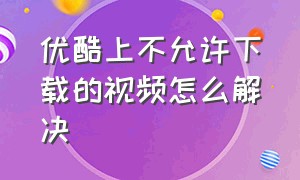 优酷上不允许下载的视频怎么解决